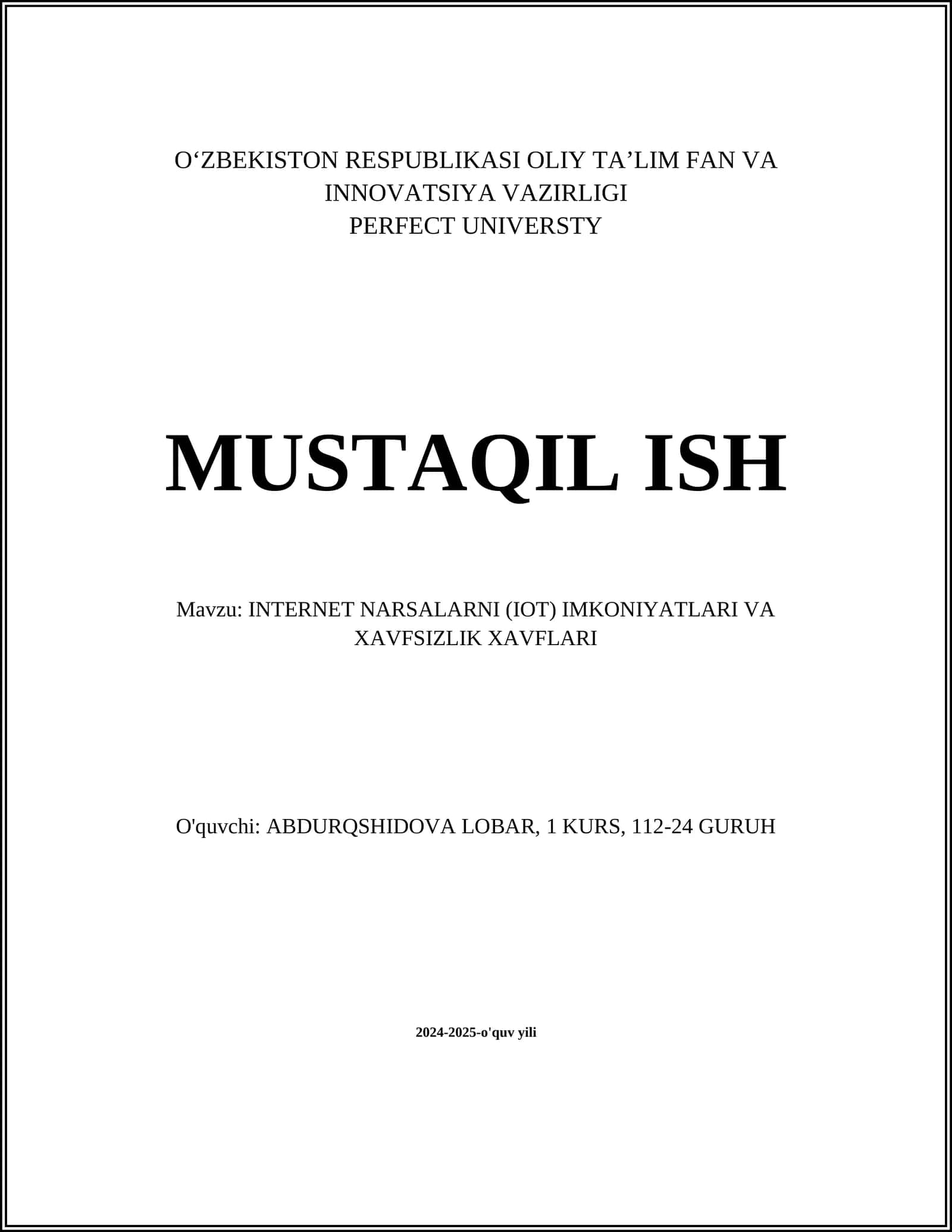 O‘ZBEKISTON RESPUBLIKASI OLIY TA’LIM FAN VA INNOVATSIYA VAZIRLIGI
PERFECT UNIVERSTY

MUSTAQIL ISH

Mavzu: INTERNET NARSALARNI (IOT) IMKONIYATLARI VA XAVFSIZLIK XAVFLARI

O'quvchi: ABDURQSHIDOVA LOBAR, 1 KURS, 112-24 GURUH

2024-2025-o'quv yili